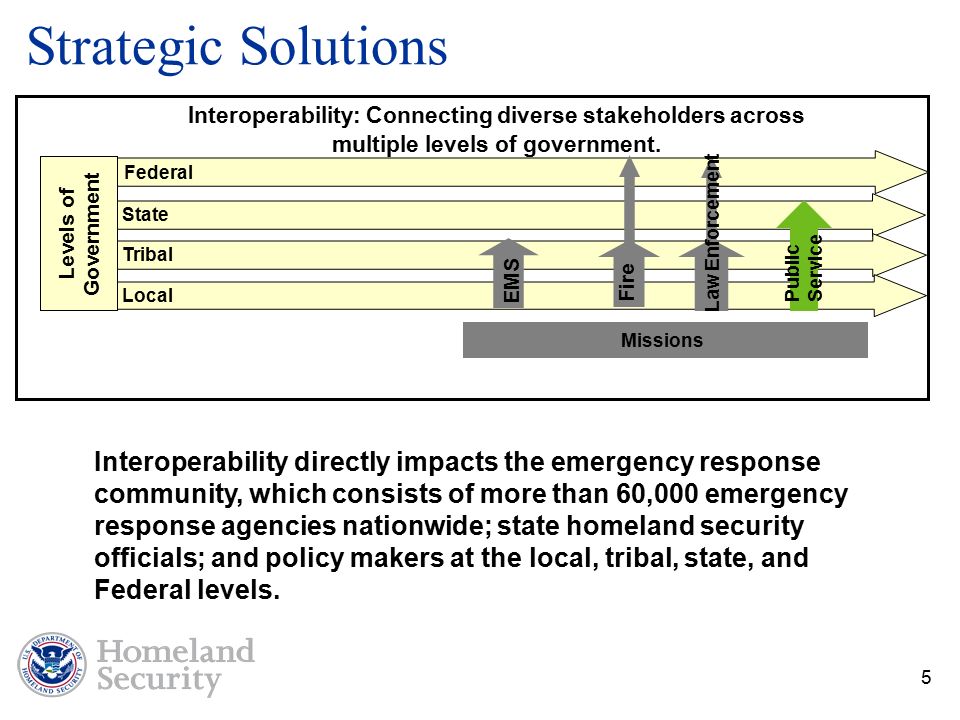 Strategic Solutions

Interoperability: Connecting diverse stakeholders across multiple levels of government.

Levels of Government

Federal

State

Tribal

Local

EMS

Fire

Law Enforcement

Public Service

Missions

Interoperability directly impacts the emergency response community, which consists of more than 60,000 emergency response agencies nationwide; state homeland security officials; and policy makers at the local, tribal, state, and Federal levels.

U.S. DEPARTMENT OF HOMELAND SECURITY

Homeland Security

5